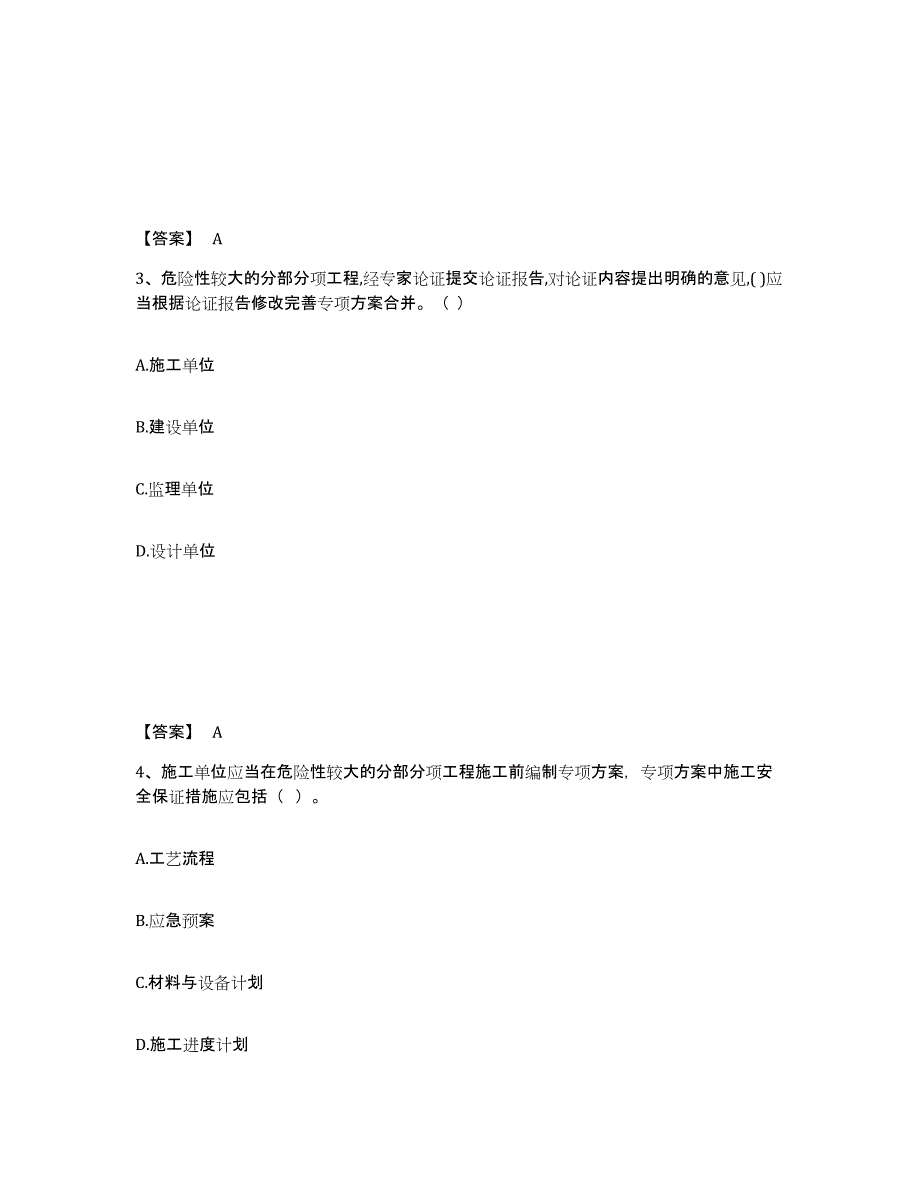 【答案】 A

3、危险性较大的分部分项工程,经专家论证提交论证报告,对论证内容提出明确的意见,( )应当根据论证报告修改完善专项方案合并。（ ）

A.施工单位

B.建设单位

C.监理单位

D.设计单位

【答案】 A

4、施工单位应当在危险性较大的分部分项工程施工前编制专项方案，专项方案中施工安全保证措施应包括（ ）。

A.工艺流程

B.应急预案

C.材料与设备计划

D.施工进度计划